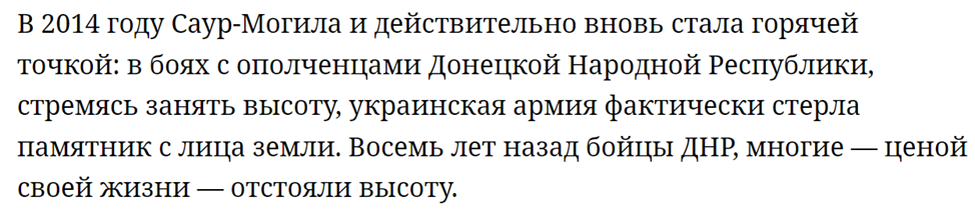 В 2014 году Саур-Могила и действительно вновь стала горячей точкой: в боях с ополченцами Донецкой Народной Республики, стремясь занять высоту, украинская армия фактически стерла памятник с лица земли. Восемь лет назад бойцы ДНР, многие — ценой своей жизни — отстояли высоту.